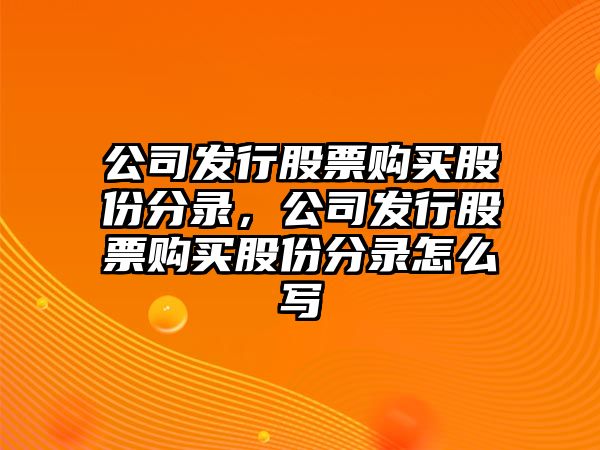 公司发行股票购买股份分录，公司发行股票购买股份分录怎么写